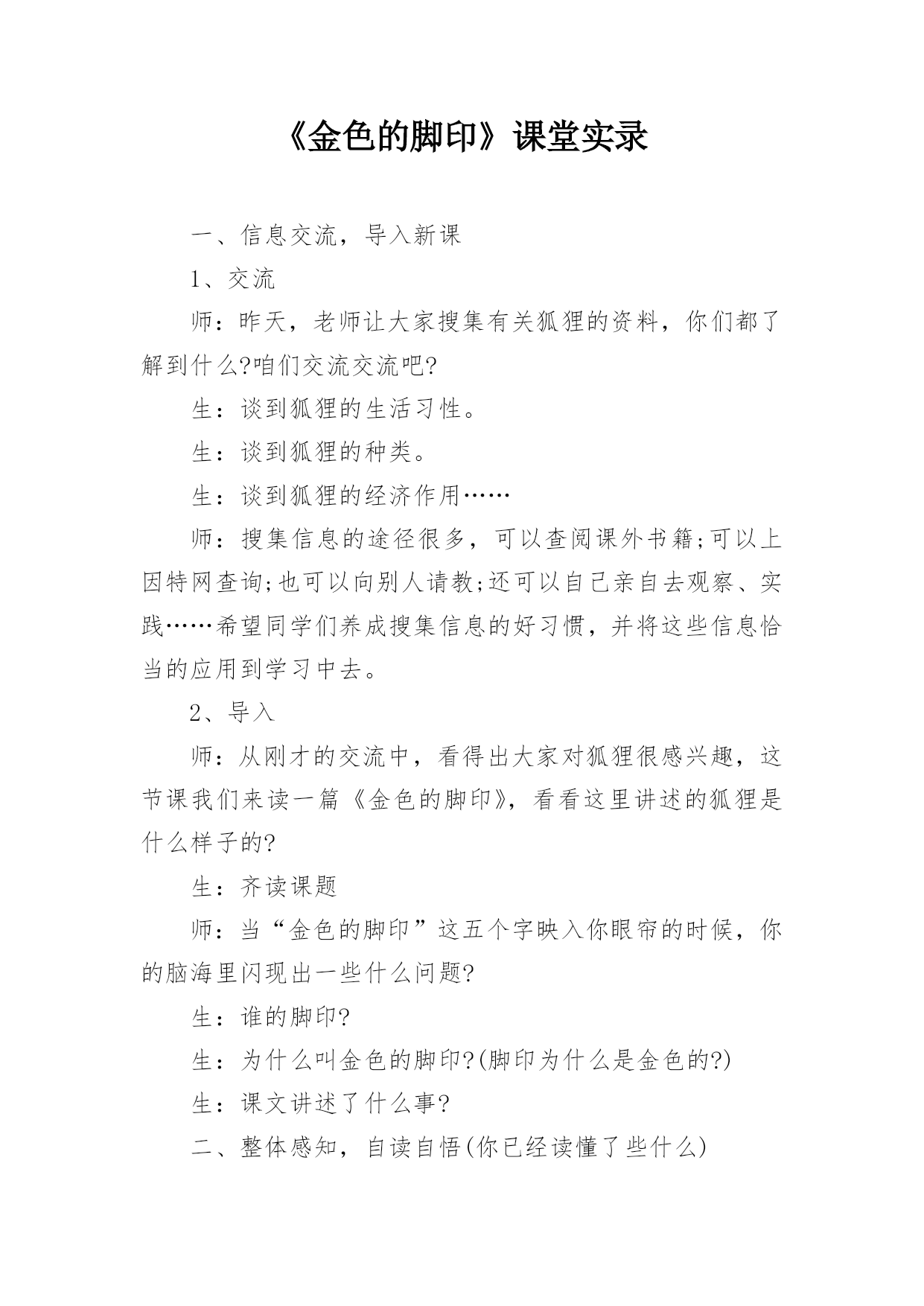 《金色的脚印》课堂实录

一、信息交流，导入新课

1、交流

师：昨天，老师让大家搜集有关狐狸的资料，你们都了解到什么?咱们交流交流吧?

生：谈到狐狸的生活习性。

生：谈到狐狸的种类。

生：谈到狐狸的经济作用……

师：搜集信息的途径很多，可以查阅课外书籍;可以上因特网查询;也可以向别人请教;还可以自己亲自去观察、实践……希望同学们养成搜集信息的好习惯，并将这些信息恰当的应用到学习中去。

2、导入

师：从刚才的交流中，看得出大家对狐狸很感兴趣，这节课我们来读一篇《金色的脚印》，看看这里讲述的狐狸是什么样子的?

生：齐读课题

师：当“金色的脚印”这五个字映入你眼帘的时候，你的脑海里闪现出一些什么问题?

生：谁的脚印?

生：为什么叫金色的脚印?(脚印为什么是金色的?)

生：课文讲述了什么事?

二、整体感知，自读自悟(你已经读懂了些什么)